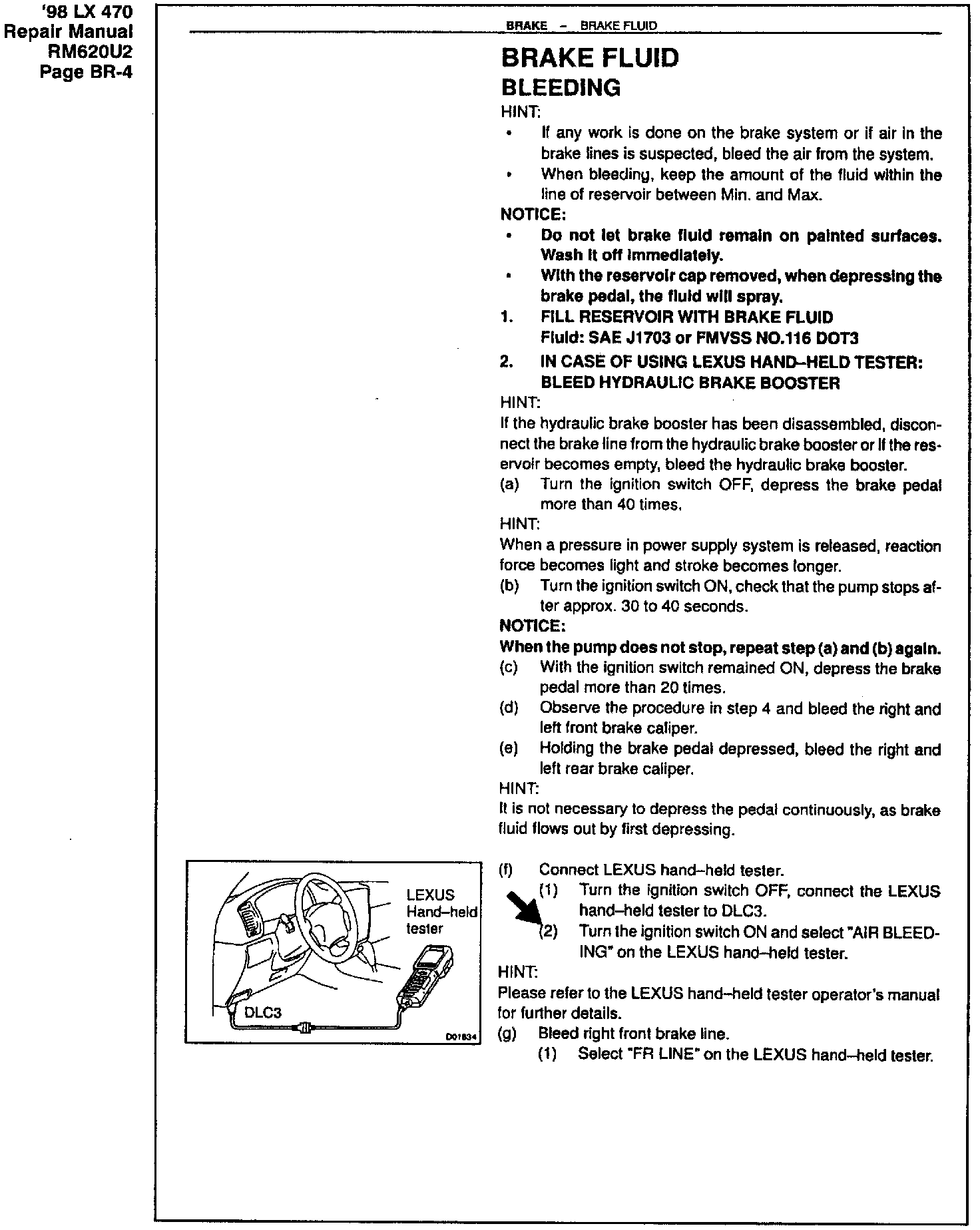 '98 LX 470
Repair Manual
RM620U2
Page BR-4

BRAKE – BRAKE FLUID

BRAKE FLUID
BLEEDING

HINT:
• If any work is done on the brake system or if air in the brake lines is suspected, bleed the air from the system.
• When bleeding, keep the amount of the fluid within the line of reservoir between Min. and Max.

NOTICE:
• Do not let brake fluid remain on painted surfaces. Wash it off immediately.
• With the reservoir cap removed, when depressing the brake pedal, the fluid will spray.

1. FILL RESERVOIR WITH BRAKE FLUID
Fluid: SAE J1703 or FMVSS NO.116 DOT3

2. IN CASE OF USING LEXUS HAND–HELD TESTER: BLEED HYDRAULIC BRAKE BOOSTER

HINT:
If the hydraulic brake booster has been disassembled, disconnect the brake line from the hydraulic brake booster or if the reservoir becomes empty, bleed the hydraulic brake booster.

(a) Turn the ignition switch OFF, depress the brake pedal more than 40 times.

HINT:
When a pressure in power supply system is released, reaction force becomes light and stroke becomes longer.

(b) Turn the ignition switch ON, check that the pump stops after approx. 30 to 40 seconds.

NOTICE:
When the pump does not stop, repeat step (a) and (b) again.

(c) With the ignition switch remained ON, depress the brake pedal more than 20 times.

(d) Observe the procedure in step 4 and bleed the right and left front brake caliper.

(e) Holding the brake pedal depressed, bleed the right and left rear brake caliper.

HINT:
It is not necessary to depress the pedal continuously, as brake fluid flows out by first depressing.

LEXUS Hand–held tester
DLC3
D01834

(f) Connect LEXUS hand–held tester.
(1) Turn the ignition switch OFF, connect the LEXUS hand–held tester to DLC3.
(2) Turn the ignition switch ON and select "AIR BLEEDING" on the LEXUS hand–held tester.

HINT:
Please refer to the LEXUS hand–held tester operator's manual for further details.

(g) Bleed right front brake line.
(1) Select "FR LINE" on the LEXUS hand–held tester.